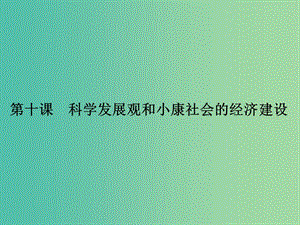 第十课　科学发展观和小康社会的经济建设